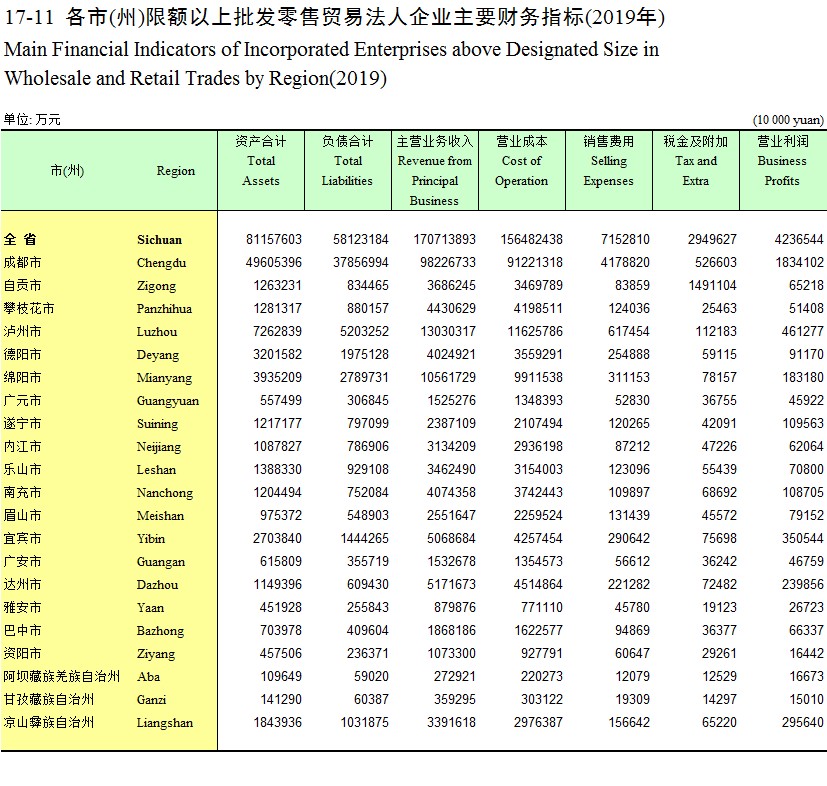 17-11 各市(州)限额以上批发零售贸易法人企业主要财务指标(2019年)
Main Financial Indicators of Incorporated Enterprises above Designated Size in Wholesale and Retail Trades by Region(2019)

单位: 万元 (10 000 yuan)

| 市(州) | Region | 资产合计 Total Assets | 负债合计 Total Liabilities | 主营业务收入 Revenue from Principal Business | 营业成本 Cost of Operation | 销售费用 Selling Expenses | 税金及附加 Tax and Extra | 营业利润 Business Profits |
|---|---|---|---|---|---|---|---|---|
| 全 省 | Sichuan | 81157603 | 58123184 | 170713893 | 156482438 | 7152810 | 2949627 | 4236544 |
| 成都市 | Chengdu | 49605396 | 37856994 | 98226733 | 91221318 | 4178820 | 526603 | 1834102 |
| 自贡市 | Zigong | 1263231 | 834465 | 3686245 | 3469789 | 83859 | 1491104 | 65218 |
| 攀枝花市 | Panzhihua | 1281317 | 880157 | 4430629 | 4198511 | 124036 | 25463 | 51408 |
| 泸州市 | Luzhou | 7262839 | 5203252 | 13030317 | 11625786 | 617454 | 112183 | 461277 |
| 德阳市 | Deyang | 3201582 | 1975128 | 4024921 | 3559291 | 254888 | 59115 | 91170 |
| 绵阳市 | Mianyang | 3935209 | 2789731 | 10561729 | 9911538 | 311153 | 78157 | 183180 |
| 广元市 | Guangyuan | 557499 | 306845 | 1525276 | 1348393 | 52830 | 36755 | 45922 |
| 遂宁市 | Suining | 1217177 | 797099 | 2387109 | 2107494 | 120265 | 42091 | 109563 |
| 内江市 | Neijiang | 1087827 | 786906 | 3134209 | 2936198 | 87212 | 47226 | 62064 |
| 乐山市 | Leshan | 1388330 | 929108 | 3462490 | 3154003 | 123096 | 55439 | 70800 |
| 南充市 | Nanchong | 1204494 | 752084 | 4074358 | 3742443 | 109897 | 68692 | 108705 |
| 眉山市 | Meishan | 975372 | 548903 | 2551647 | 2259524 | 131439 | 45572 | 79152 |
| 宜宾市 | Yibin | 2703840 | 1444265 | 5068684 | 4257454 | 290642 | 75698 | 350544 |
| 广安市 | Guangan | 615809 | 355719 | 1532678 | 1354573 | 56612 | 36242 | 46759 |
| 达州市 | Dazhou | 1149396 | 609430 | 5171673 | 4514864 | 221282 | 72482 | 239856 |
| 雅安市 | Yaan | 451928 | 255843 | 879876 | 771110 | 45780 | 19123 | 26723 |
| 巴中市 | Bazhong | 703978 | 409604 | 1868186 | 1622577 | 94869 | 36377 | 66337 |
| 资阳市 | Ziyang | 457506 | 236371 | 1073300 | 927791 | 60647 | 29261 | 16442 |
| 阿坝藏族羌族自治州 | Aba | 109649 | 59020 | 272921 | 220273 | 12079 | 12529 | 16673 |
| 甘孜藏族自治州 | Ganzi | 141290 | 60387 | 359295 | 303122 | 19309 | 14297 | 15010 |
| 凉山彝族自治州 | Liangshan | 1843936 | 1031875 | 3391618 | 2976387 | 156642 | 65220 | 295640 |